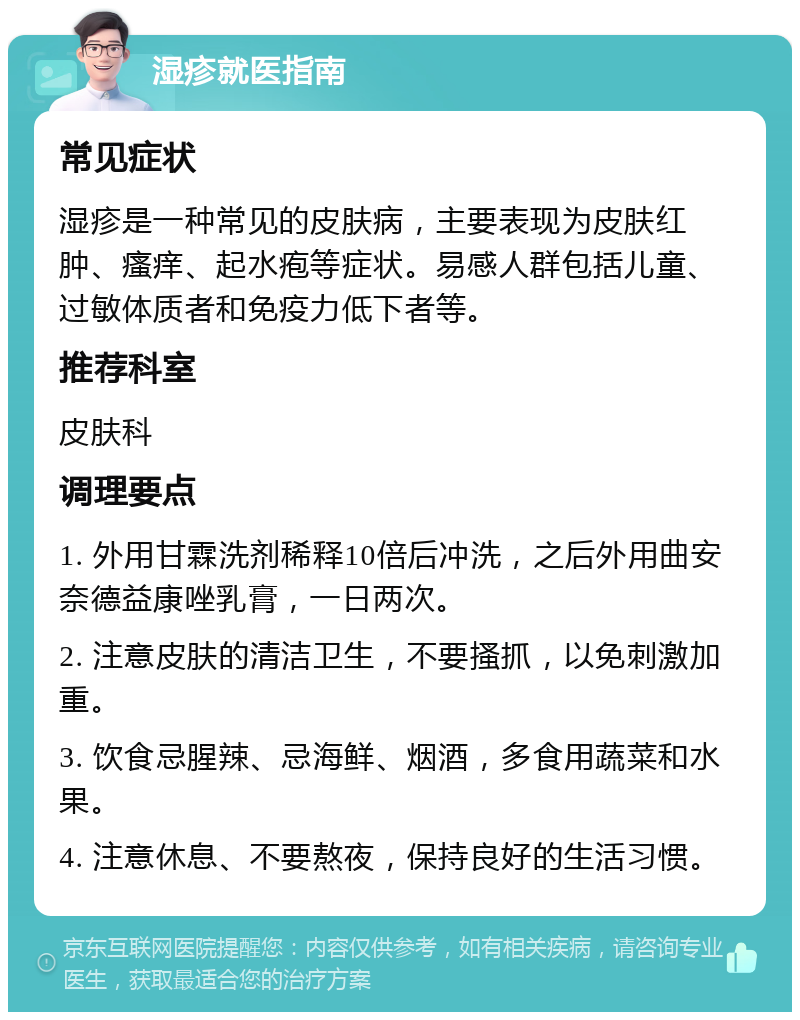 湿疹就医指南

常见症状

湿疹是一种常见的皮肤病，主要表现为皮肤红肿、瘙痒、起水疱等症状。易感人群包括儿童、过敏体质者和免疫力低下者等。

推荐科室

皮肤科

调理要点

1. 外用甘霖洗剂稀释10倍后冲洗，之后外用曲安奈德益康唑乳膏，一日两次。

2. 注意皮肤的清洁卫生，不要搔抓，以免刺激加重。

3. 饮食忌腥辣、忌海鲜、烟酒，多食用蔬菜和水果。

4. 注意休息、不要熬夜，保持良好的生活习惯。

京东互联网医院提醒您：内容仅供参考，如有相关疾病，请咨询专业医生，获取最适合您的治疗方案